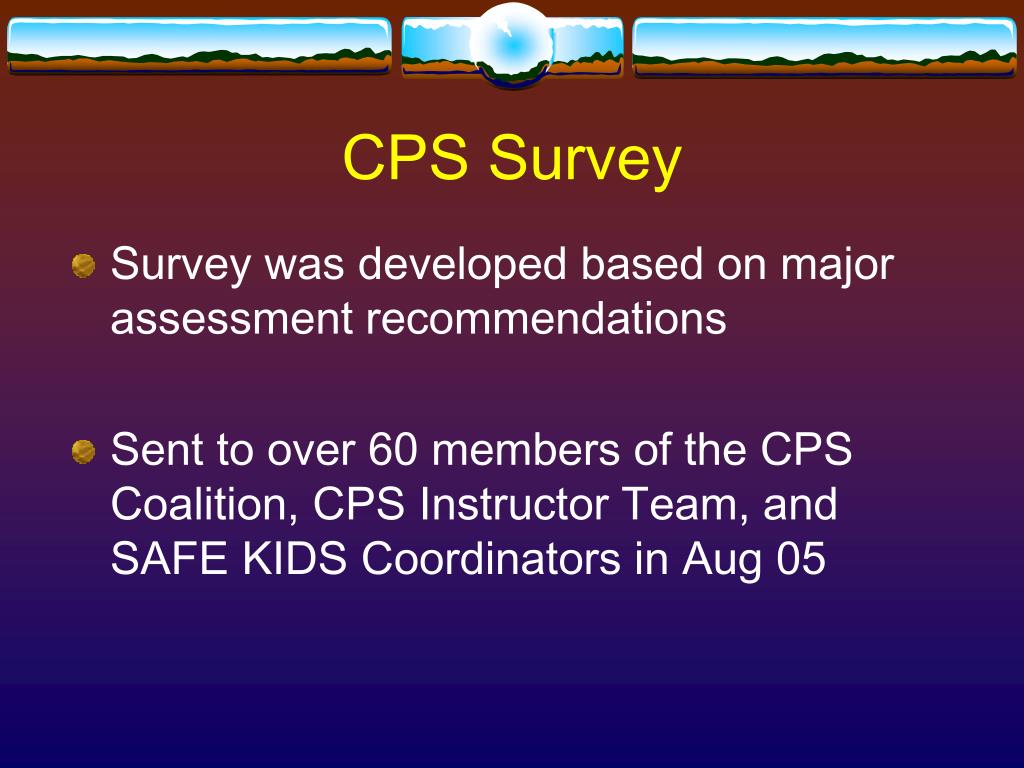 CPS Survey

Survey was developed based on major assessment recommendations

Sent to over 60 members of the CPS Coalition, CPS Instructor Team, and SAFE KIDS Coordinators in Aug 05